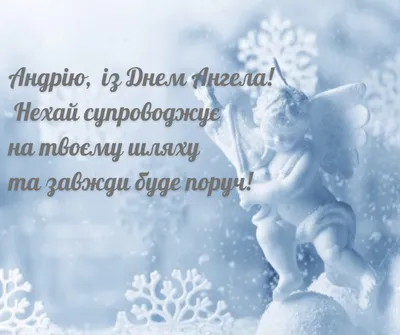 Андрію, із Днем Ангела!
Нехай супроводжує
на твоєму шляху
та завжди буде поруч!